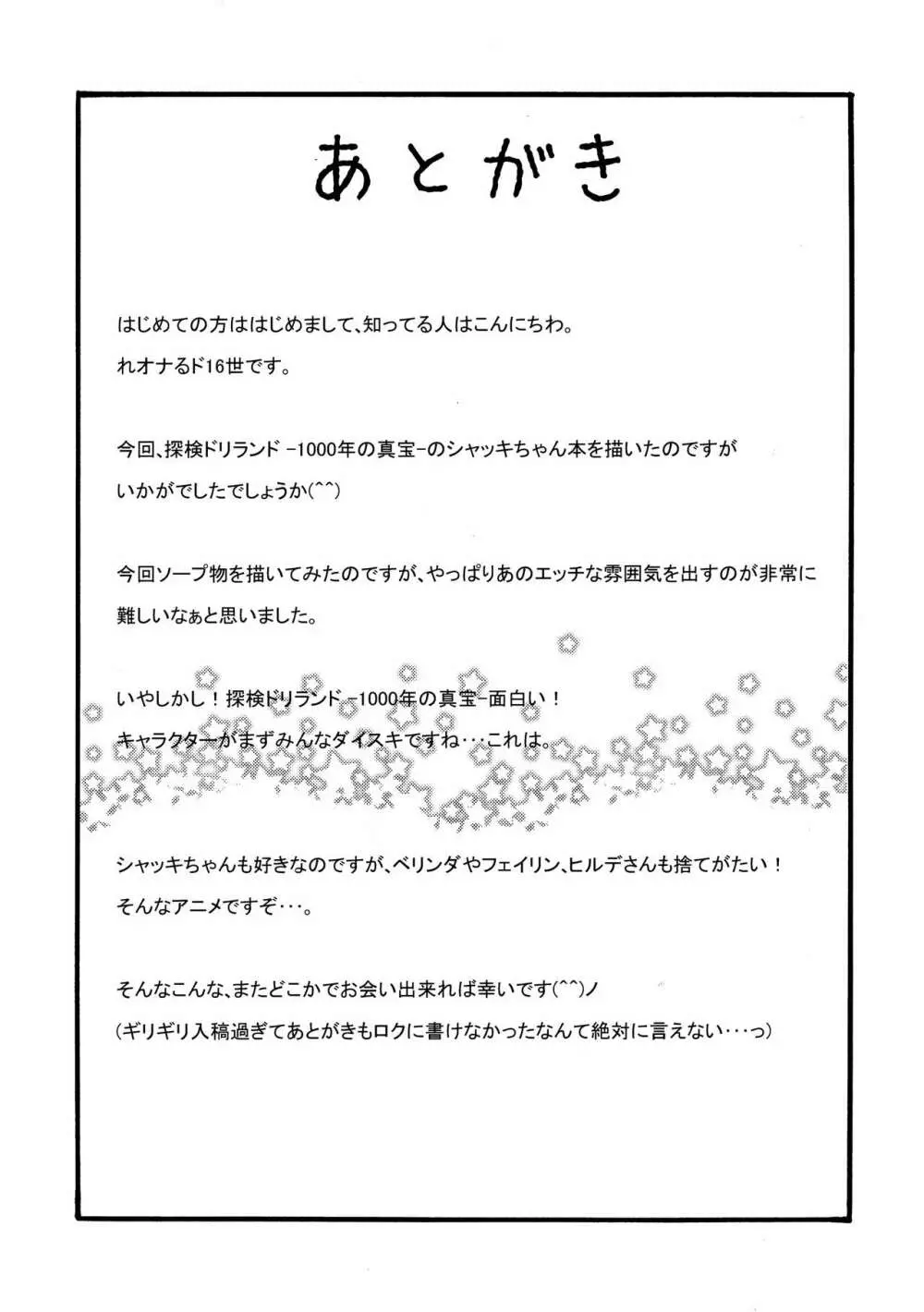 あとがき

はじめての方ははじめまして、知ってる人はこんにちわ。
れオナるド16世です。

今回、探検ドリランド -1000年の真宝-のシャッキちゃん本を描いたのですが
いかがでしたでしょうか(^^)

今回ソープ物を描いてみたのですが、やっぱりあのエッチな雰囲気を出すのが非常に
難しいなぁと思いました。

いやしかし！探検ドリランド -1000年の真宝-面白い！
キャラクターがまずみんなダイスキですね･･･これは。

シャッキちゃんも好きなのですが、ベリンダやフェイリン、ヒルデさんも捨てがたい！
そんなアニメですぞ･･･。

そんなこんな、またどこかでお会い出来れば幸いです(^^)ノ
(ギリギリ入稿過ぎてあとがきもロクに書けなかったなんて絶対に言えない･･･っ)